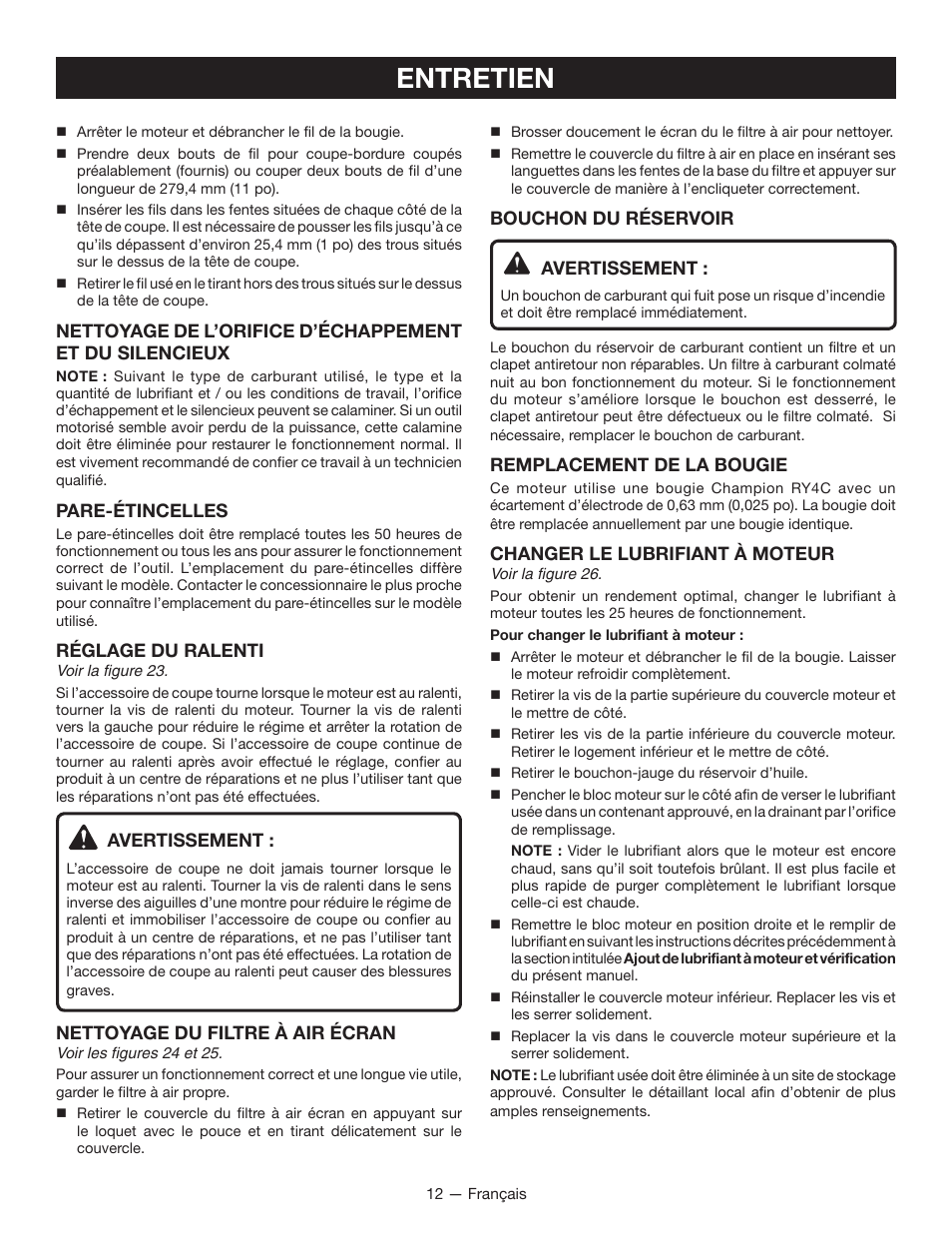 ENTRETIEN

■ Arrêter le moteur et débrancher le fil de la bougie.

■ Prendre deux bouts de fil pour coupe-bordure coupés préalablement (fournis) ou couper deux bouts de fil d'une longueur de 279,4 mm (11 po).

■ Insérer les fils dans les fentes situées de chaque côté de la tête de coupe. Il est nécessaire de pousser les fils jusqu'à ce qu'ils dépassent d'environ 25,4 mm (1 po) des trous situés sur le dessus de la tête de coupe.

■ Retirer le fil usé en le tirant hors des trous situés sur le dessus de la tête de coupe.

NETTOYAGE DE L'ORIFICE D'ÉCHAPPEMENT ET DU SILENCIEUX

NOTE : Suivant le type de carburant utilisé, le type et la quantité de lubrifiant et / ou les conditions de travail, l'orifice d'échappement et le silencieux peuvent se calaminer. Si un outil motorisé semble avoir perdu de la puissance, cette calamine doit être éliminée pour restaurer le fonctionnement normal. Il est vivement recommandé de confier ce travail à un technicien qualifié.

PARE-ÉTINCELLES

Le pare-étincelles doit être remplacé toutes les 50 heures de fonctionnement ou tous les ans pour assurer le fonctionnement correct de l'outil. L'emplacement du pare-étincelles diffère suivant le modèle. Contacter le concessionnaire le plus proche pour connaître l'emplacement du pare-étincelles sur le modèle utilisé.

RÉGLAGE DU RALENTI

Voir la figure 23.

Si l'accessoire de coupe tourne lorsque le moteur est au ralenti, tourner la vis de ralenti du moteur. Tourner la vis de ralenti vers la gauche pour réduire le régime et arrêter la rotation de l'accessoire de coupe. Si l'accessoire de coupe continue de tourner au ralenti après avoir effectué le réglage, confier au produit à un centre de réparations et ne plus l'utiliser tant que les réparations n'ont pas été effectuées.

AVERTISSEMENT :

L'accessoire de coupe ne doit jamais tourner lorsque le moteur est au ralenti. Tourner la vis de ralenti dans le sens inverse des aiguilles d'une montre pour réduire le régime de ralenti et immobiliser l'accessoire de coupe ou confier au produit à un centre de réparations, et ne pas l'utiliser tant que des réparations n'ont pas été effectuées. La rotation de l'accessoire de coupe au ralenti peut causer des blessures graves.

NETTOYAGE DU FILTRE À AIR ÉCRAN

Voir les figures 24 et 25.

Pour assurer un fonctionnement correct et une longue vie utile, garder le filtre à air propre.

■ Retirer le couvercle du filtre à air écran en appuyant sur le loquet avec le pouce et en tirant délicatement sur le couvercle.

■ Brosser doucement le écran du le filtre à air pour nettoyer.

■ Remettre le couvercle du filtre à air en place en insérant ses languettes dans les fentes de la base du filtre et appuyer sur le couvercle de manière à l'encliqueter correctement.

BOUCHON DU RÉSERVOIR

AVERTISSEMENT :

Un bouchon de carburant qui fuit pose un risque d'incendie et doit être remplacé immédiatement.

Le bouchon du réservoir de carburant contient un filtre et un clapet antiretour non réparables. Un filtre à carburant colmaté nuit au bon fonctionnement du moteur. Si le fonctionnement du moteur s'améliore lorsque le bouchon est desserré, le clapet antiretour peut être défectueux ou le filtre colmaté. Si nécessaire, remplacer le bouchon de carburant.

REMPLACEMENT DE LA BOUGIE

Ce moteur utilise une bougie Champion RY4C avec un écartement d'électrode de 0,63 mm (0,025 po). La bougie doit être remplacée annuellement par une bougie identique.

CHANGER LE LUBRIFIANT À MOTEUR

Voir la figure 26.

Pour obtenir un rendement optimal, changer le lubrifiant à moteur toutes les 25 heures de fonctionnement.

Pour changer le lubrifiant à moteur :

■ Arrêter le moteur et débrancher le fil de la bougie. Laisser le moteur refroidir complètement.

■ Retirer la vis de la partie supérieure du couvercle moteur et le mettre de côté.

■ Retirer les vis de la partie inférieure du couvercle moteur. Retirer le logement inférieur et le mettre de côté.

■ Retirer le bouchon-jauge du réservoir d'huile.

■ Pencher le bloc moteur sur le côté afin de verser le lubrifiant usée dans un contenant approuvé, en la drainant par l'orifice de remplissage.

NOTE : Vider le lubrifiant alors que le moteur est encore chaud, sans qu'il soit toutefois brûlant. Il est plus facile et plus rapide de purger complètement le lubrifiant lorsque celle-ci est chaude.

■ Remettre le bloc moteur en position droite et le remplir de lubrifiant en suivant les instructions décrites précédemment à la section intitulée Ajout de lubrifiant à moteur et vérification du présent manuel.

■ Réinstaller le couvercle moteur inférieur. Replacer les vis et les serrer solidement.

■ Replacer la vis dans le couvercle moteur supérieure et la serrer solidement.

NOTE : Le lubrifiant usée doit être éliminée à un site de stockage approuvé. Consulter le détaillant local afin d'obtenir de plus amples renseignements.

12 — Français